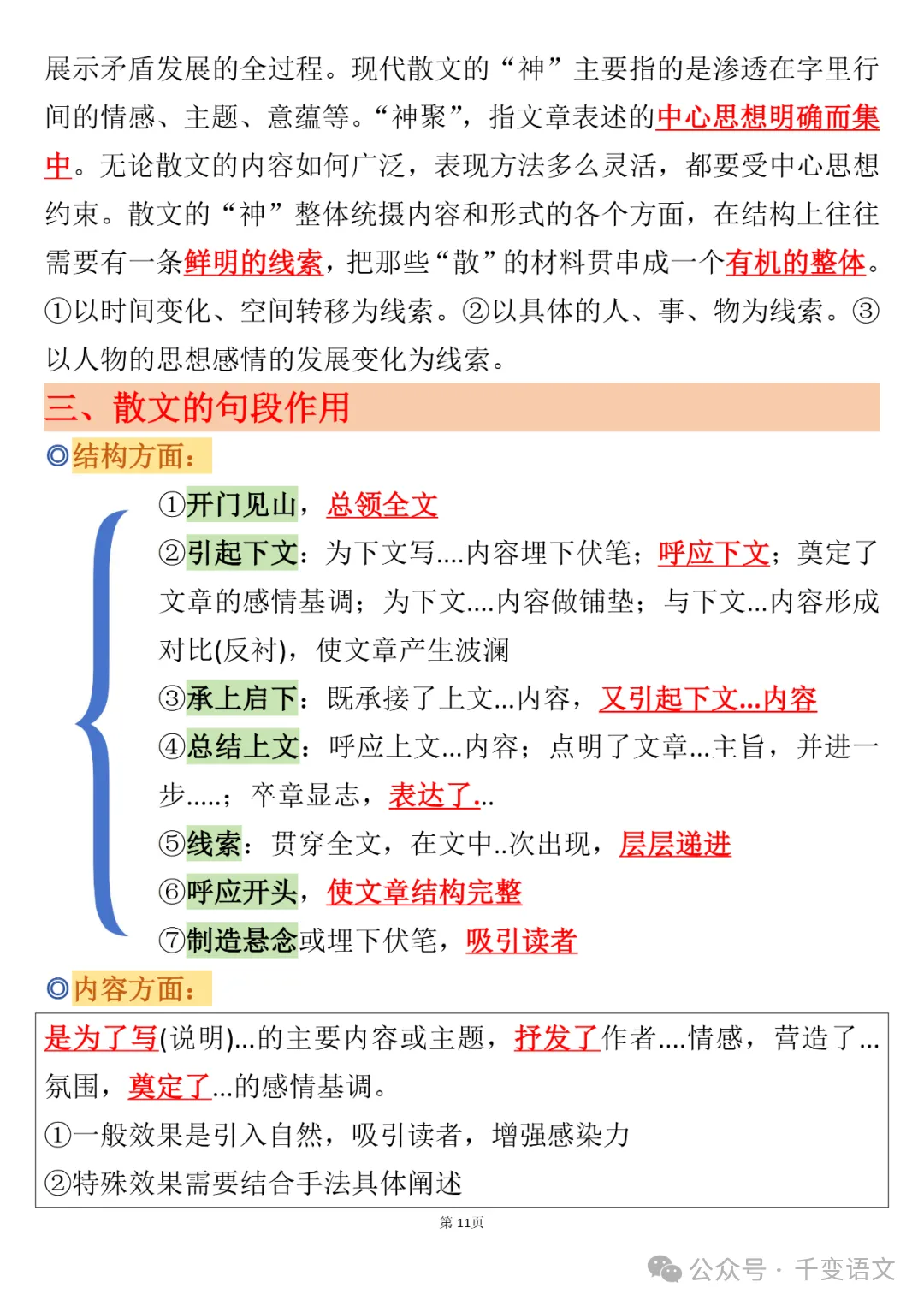 展示矛盾发展的全过程。现代散文的“神”主要指的是渗透在字里行间的情感、主题、意蕴等。“神聚”，指文章表述的中心思想明确而集中。无论散文的内容如何广泛，表现方法多么灵活，都要受中心思想约束。散文的“神”整体统摄内容和形式的各个方面，在结构上往往需要有一条鲜明的线索，把那些“散”的材料贯串成一个有机的整体。①以时间变化、空间转移为线索。②以具体的人、事、物为线索。③以人物的思想感情的发展变化为线索。

三、散文的句段作用

◎结构方面：

①开门见山，总领全文

②引起下文：为下文写....内容埋下伏笔；呼应下文；奠定了文章的感情基调；为下文....内容做铺垫；与下文...内容形成对比(反衬)，使文章产生波澜

③承上启下：既承接了上文...内容，又引起下文...内容

④总结上文：呼应上文...内容；点明了文章...主旨，并进一步.....；卒章显志，表达了...

⑤线索：贯穿全文，在文中..次出现，层层递进

⑥呼应开头，使文章结构完整

⑦制造悬念或埋下伏笔，吸引读者

◎内容方面：

是为了写(说明)...的主要内容或主题，抒发了作者....情感，营造了...氛围，奠定了...的感情基调。

①一般效果是引入自然，吸引读者，增强感染力

②特殊效果需要结合手法具体阐述

第 11页

公众号 · 千变语文